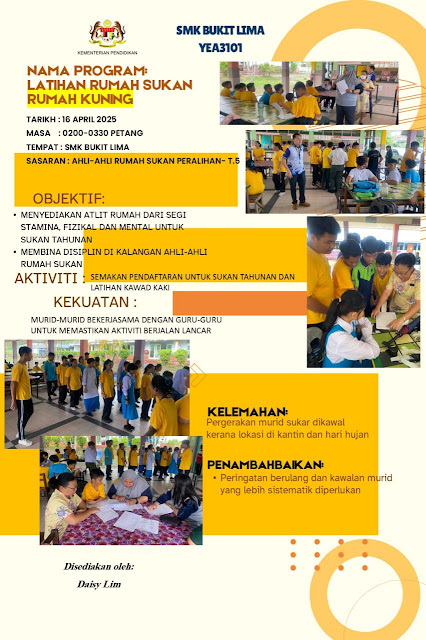 KEMENTERIAN PENDIDIKAN

SMK BUKIT LIMA
YEA3101

NAMA PROGRAM:
LATIHAN RUMAH SUKAN
RUMAH KUNING

TARIKH : 16 APRIL 2025
MASA : 0200-0330 PETANG
TEMPAT : SMK BUKIT LIMA
SASARAN : AHLI-AHLI RUMAH SUKAN PERALIHAN- T.5

OBJEKTIF:
• MENYEDIAKAN ATLIT RUMAH DARI SEGI STAMINA, FIZIKAL DAN MENTAL UNTUK SUKAN TAHUNAN
• MEMBINA DISIPLIN DI KALANGAN AHLI-AHLI RUMAH SUKAN

AKTIVITI : SEMAKAN PENDAFTARAN UNTUK SUKAN TAHUNAN DAN LATIHAN KAWAD KAKI

KEKUATAN :
MURID-MURID BEKERJASAMA DENGAN GURU-GURU UNTUK MEMASTIKAN AKTIVITI BERJALAN LANCAR

KELEMAHAN:
Pergerakan murid sukar dikawal kerana lokasi di kantin dan hari hujan

PENAMBAHBAIKAN:
• Peringatan berulang dan kawalan murid yang lebih sistematik diperlukan

Disediakan oleh:
Daisy Lim